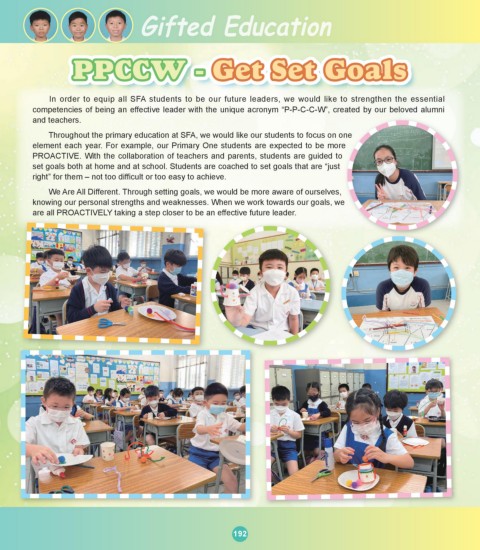 Gifted Education

PPCCW - Get Set Goals

In order to equip all SFA students to be our future leaders, we would like to strengthen the essential competencies of being an effective leader with the unique acronym "P-P-C-C-W", created by our beloved alumni and teachers.

Throughout the primary education at SFA, we would like our students to focus on one element each year. For example, our Primary One students are expected to be more PROACTIVE. With the collaboration of teachers and parents, students are guided to set goals both at home and at school. Students are coached to set goals that are "just right" for them – not too difficult or too easy to achieve.

We Are All Different. Through setting goals, we would be more aware of ourselves, knowing our personal strengths and weaknesses. When we work towards our goals, we are all PROACTIVELY taking a step closer to be an effective future leader.

192